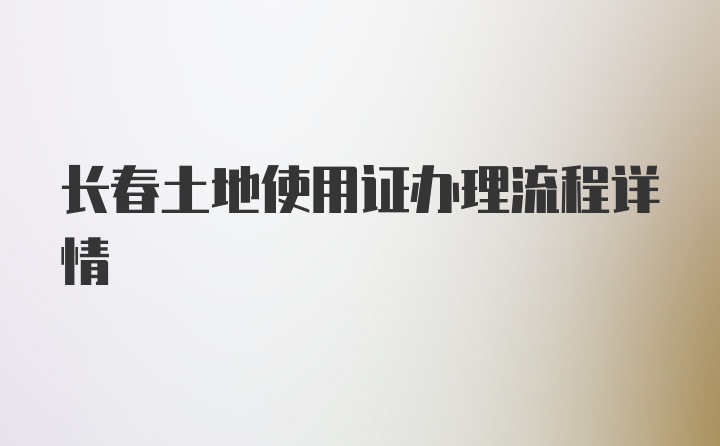 长春土地使用证办理流程详情